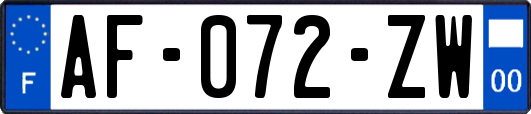 F
AF-072-ZW
00